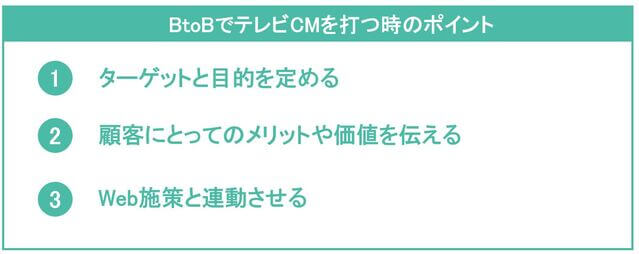 BtoBでテレビCMを打つ時のポイント

1 ターゲットと目的を定める

2 顧客にとってのメリットや価値を伝える

3 Web施策と連動させる